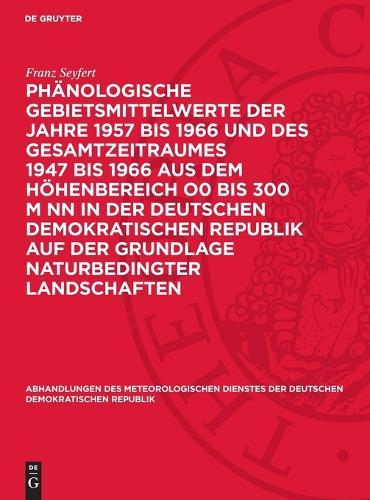 DE GRUYTER

Franz Seyfert

PHÄNOLOGISCHE GEBIETSMITTELWERTE DER JAHRE 1957 BIS 1966 UND DES GESAMTZEITRAUMES 1947 BIS 1966 AUS DEM HÖHENBEREICH O0 BIS 300 M NN IN DER DEUTSCHEN DEMOKRATISCHEN REPUBLIK AUF DER GRUNDLAGE NATURBEDINGTER LANDSCHAFTEN

ABHANDLUNGEN DES METEOROLOGISCHEN DIENSTES DER DEUTSCHEN DEMOKRATISCHEN REPUBLIK

DE G